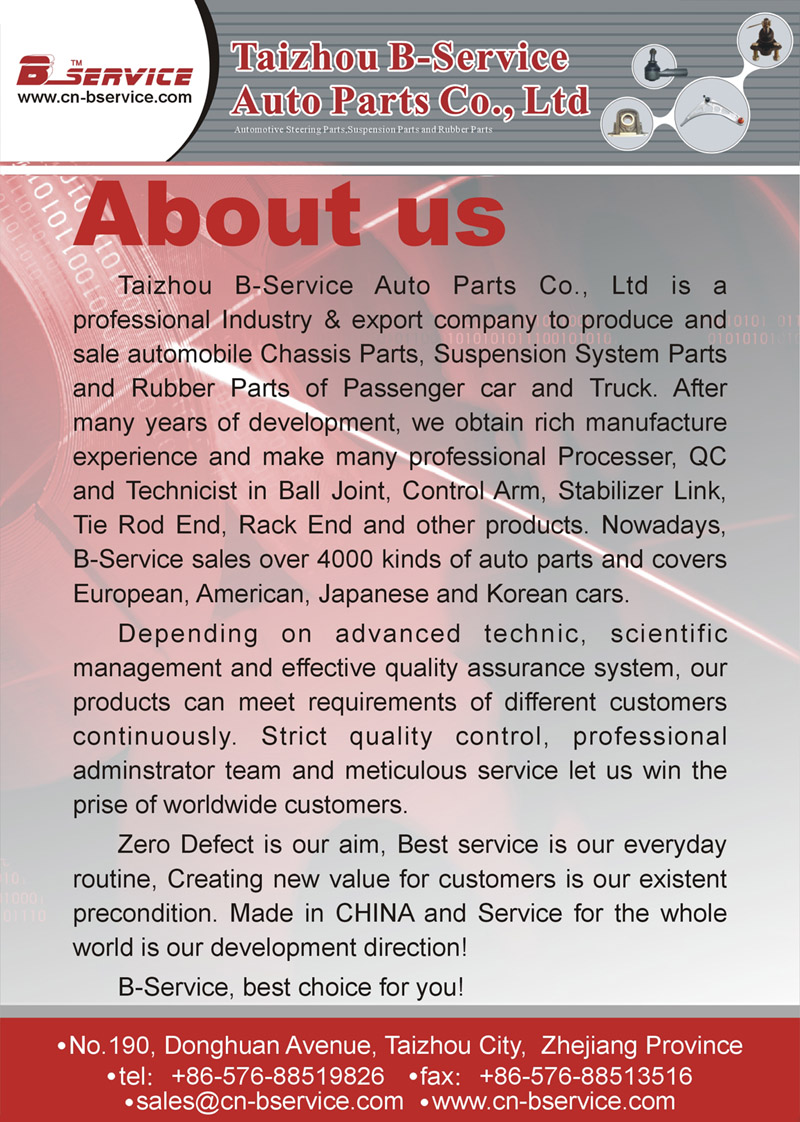 B-SERVICE™
www.cn-bservice.com

Taizhou B-Service Auto Parts Co., Ltd
Automotive Steering Parts,Suspension Parts and Rubber Parts

About us

Taizhou B-Service Auto Parts Co., Ltd is a professional Industry & export company to produce and sale automobile Chassis Parts, Suspension System Parts and Rubber Parts of Passenger car and Truck. After many years of development, we obtain rich manufacture experience and make many professional Processer, QC and Technicist in Ball Joint, Control Arm, Stabilizer Link, Tie Rod End, Rack End and other products. Nowadays, B-Service sales over 4000 kinds of auto parts and covers European, American, Japanese and Korean cars.

Depending on advanced technic, scientific management and effective quality assurance system, our products can meet requirements of different customers continuously. Strict quality control, professional adminstrator team and meticulous service let us win the prise of worldwide customers.

Zero Defect is our aim, Best service is our everyday routine, Creating new value for customers is our existent precondition. Made in CHINA and Service for the whole world is our development direction!

B-Service, best choice for you!

•No.190, Donghuan Avenue, Taizhou City, Zhejiang Province
•tel: +86-576-88519826 •fax: +86-576-88513516
•sales@cn-bservice.com •www.cn-bservice.com